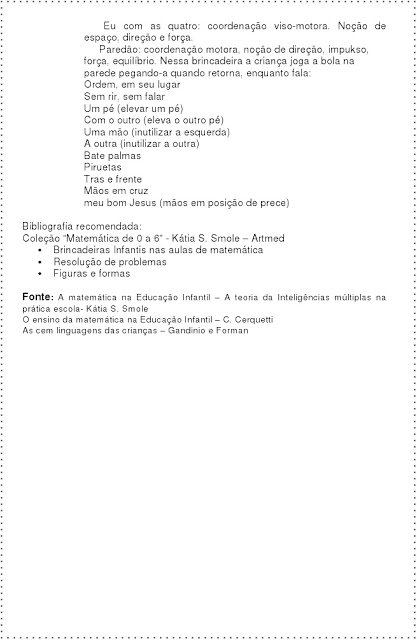 Eu com as quatro: coordenação viso-motora. Noção de espaço, direção e força.

Paredão: coordenação motora, noção de direção, impukso, força, equilíbrio. Nessa brincadeira a criança joga a bola na parede pegando-a quando retorna, enquanto fala:
Ordem, em seu lugar
Sem rir, sem falar
Um pé (elevar um pé)
Com o outro (eleva o outro pé)
Uma mão (inutilizar a esquerda)
A outra (inutilizar a outra)
Bate palmas
Piruetas
Tras e frente
Mãos em cruz
meu bom Jesus (mãos em posição de prece)

Bibliografia recomendada:
Coleção "Matemática de 0 a 6" - Kátia S. Smole – Artmed
• Brincadeiras Infantis nas aulas de matemática
• Resolução de problemas
• Figuras e formas

Fonte: A matemática na Educação Infantil – A teoria da Inteligências múltiplas na prática escola- Kátia S. Smole
O ensino da matemática na Educação Infantil – C. Cerquetti
As cem linguagens das crianças – Gandinio e Forman